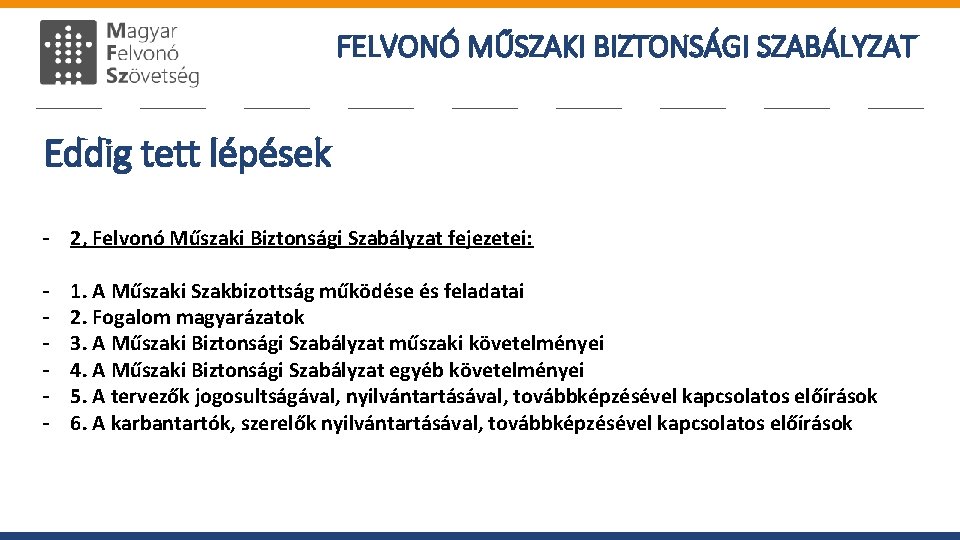 Magyar
Felvonó
Szövetség

FELVONÓ MŰSZAKI BIZTONSÁGI SZABÁLYZAT

Eddig tett lépések

- 2, Felvonó Műszaki Biztonsági Szabályzat fejezetei:

- 1. A Műszaki Szakbizottság működése és feladatai
- 2. Fogalom magyarázatok
- 3. A Műszaki Biztonsági Szabályzat műszaki követelményei
- 4. A Műszaki Biztonsági Szabályzat egyéb követelményei
- 5. A tervezők jogosultságával, nyilvántartásával, továbbképzésével kapcsolatos előírások
- 6. A karbantartók, szerelők nyilvántartásával, továbbképzésével kapcsolatos előírások